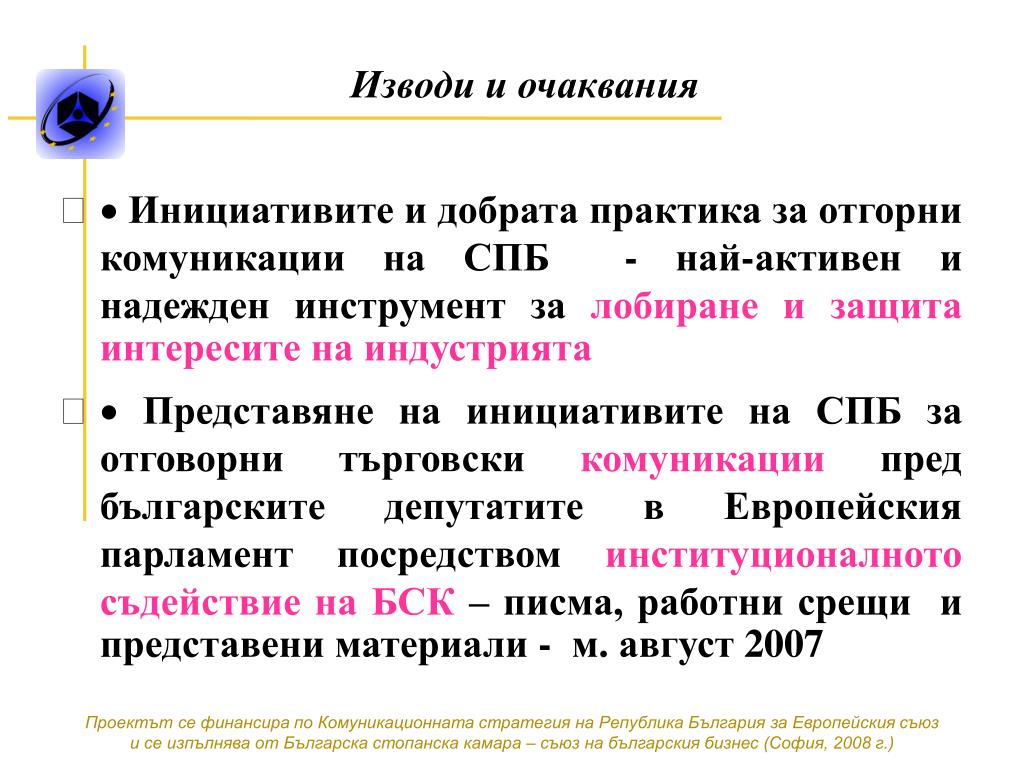 Изводи и очаквания

• Инициативите и добрата практика за отгорни комуникации на СПБ - най-активен и надежден инструмент за лобиране и защита интересите на индустрията

• Представяне на инициативите на СПБ за отговорни търговски комуникации пред българските депутатите в Европейския парламент посредством институционалното съдействие на БСК – писма, работни срещи и представени материали - м. август 2007

Проектът се финансира по Комуникационната стратегия на Република България за Европейския съюз и се изпълнява от Българска стопанска камара – съюз на българския бизнес (София, 2008 г.)